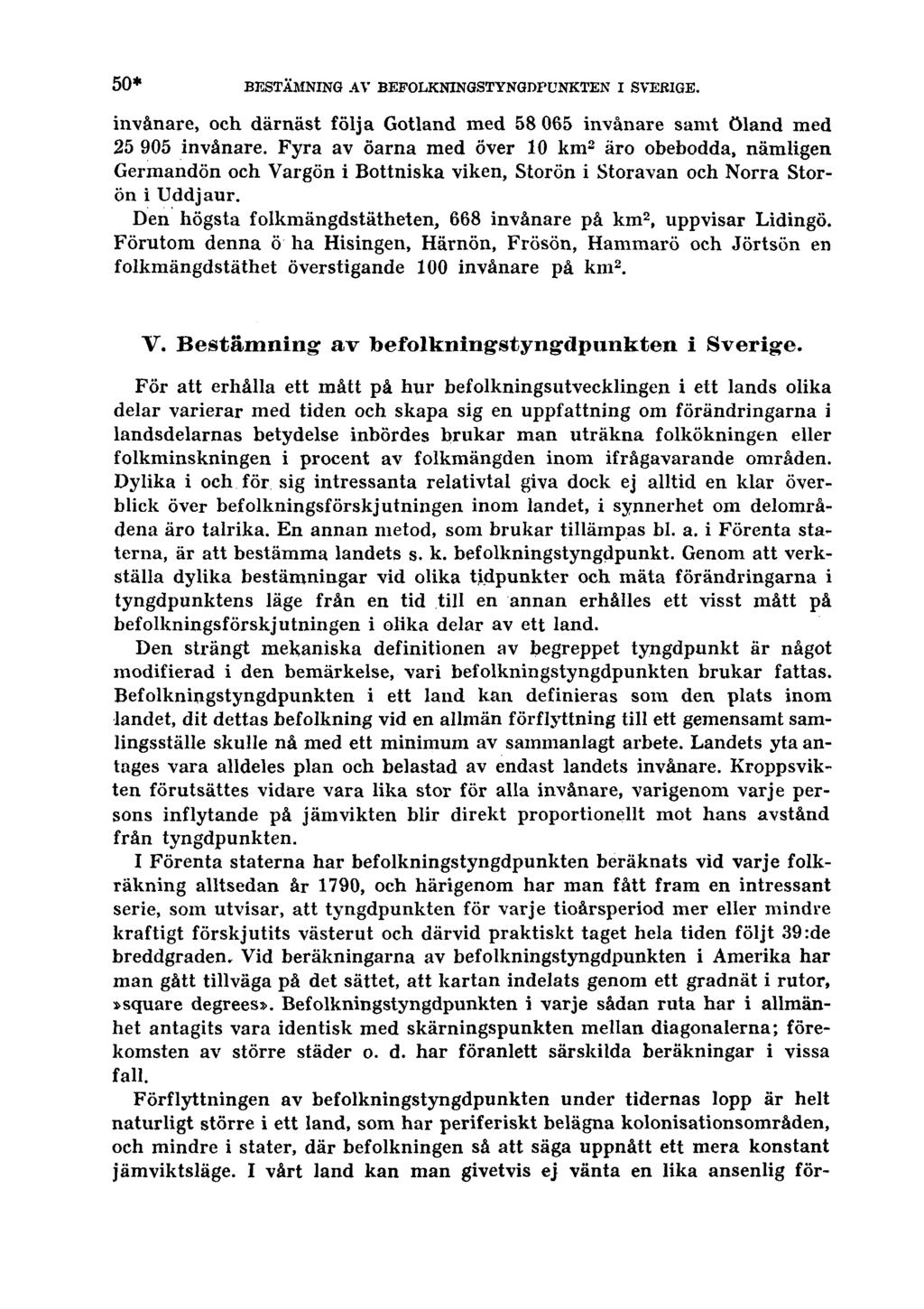 50* BESTÄMNING AV BEFOLKNINGSTYNGDPUNKTEN I SVERIGE.

invånare, och därnäst följa Gotland med 58 065 invånare samt Öland med 25 905 invånare. Fyra av öarna med över 10 km$^2$ äro obebodda, nämligen Germandön och Vargön i Bottniska viken, Storön i Storavan och Norra Storön i Uddjaur.

Den högsta folkmängdstätheten, 668 invånare på km$^2$, uppvisar Lidingö. Förutom denna ö ha Hisingen, Härnön, Frösön, Hammarö och Jörtsön en folkmängdstäthet överstigande 100 invånare på km$^2$.

V. Bestämning av befolkningstyngdpunkten i Sverige.

För att erhålla ett mått på hur befolkningsutvecklingen i ett lands olika delar varierar med tiden och skapa sig en uppfattning om förändringarna i landsdelarnas betydelse inbördes brukar man uträkna folkökningen eller folkminskningen i procent av folkmängden inom ifrågavarande områden. Dylika i och för sig intressanta relativtal giva dock ej alltid en klar överblick över befolkningsförskjutningen inom landet, i synnerhet om delområdena äro talrika. En annan metod, som brukar tillämpas bl. a. i Förenta staterna, är att bestämma landets s. k. befolkningstyngdpunkt. Genom att verkställa dylika bestämningar vid olika tidpunkter och mäta förändringarna i tyngdpunktens läge från en tid till en annan erhålles ett visst mått på befolkningsförskjutningen i olika delar av ett land.

Den strängt mekaniska definitionen av begreppet tyngdpunkt är något modifierad i den bemärkelse, vari befolkningstyngdpunkten brukar fattas. Befolkningstyngdpunkten i ett land kan definieras som den plats inom landet, dit dettas befolkning vid en allmän förflyttning till ett gemensamt samlingsställe skulle nå med ett minimum av sammanlagt arbete. Landets yta antages vara alldeles plan och belastad av endast landets invånare. Kroppsvikten förutsättes vidare vara lika stor för alla invånare, varigenom varje persons inflytande på jämvikten blir direkt proportionellt mot hans avstånd från tyngdpunkten.

I Förenta staterna har befolkningstyngdpunkten beräknats vid varje folkräkning alltsedan år 1790, och härigenom har man fått fram en intressant serie, som utvisar, att tyngdpunkten för varje tioårsperiod mer eller mindre kraftigt förskjutits västerut och därvid praktiskt taget hela tiden följt 39:de breddgraden. Vid beräkningarna av befolkningstyngdpunkten i Amerika har man gått tillväga på det sättet, att kartan indelats genom ett gradnät i rutor, »square degrees». Befolkningstyngdpunkten i varje sådan ruta har i allmänhet antagits vara identisk med skärningspunkten mellan diagonalerna; förekomsten av större städer o. d. har föranlett särskilda beräkningar i vissa fall.

Förflyttningen av befolkningstyngdpunkten under tidernas lopp är helt naturligt större i ett land, som har periferiskt belägna kolonisationsområden, och mindre i stater, där befolkningen så att säga uppnått ett mera konstant jämviktsläge. I vårt land kan man givetvis ej vänta en lika ansenlig för-